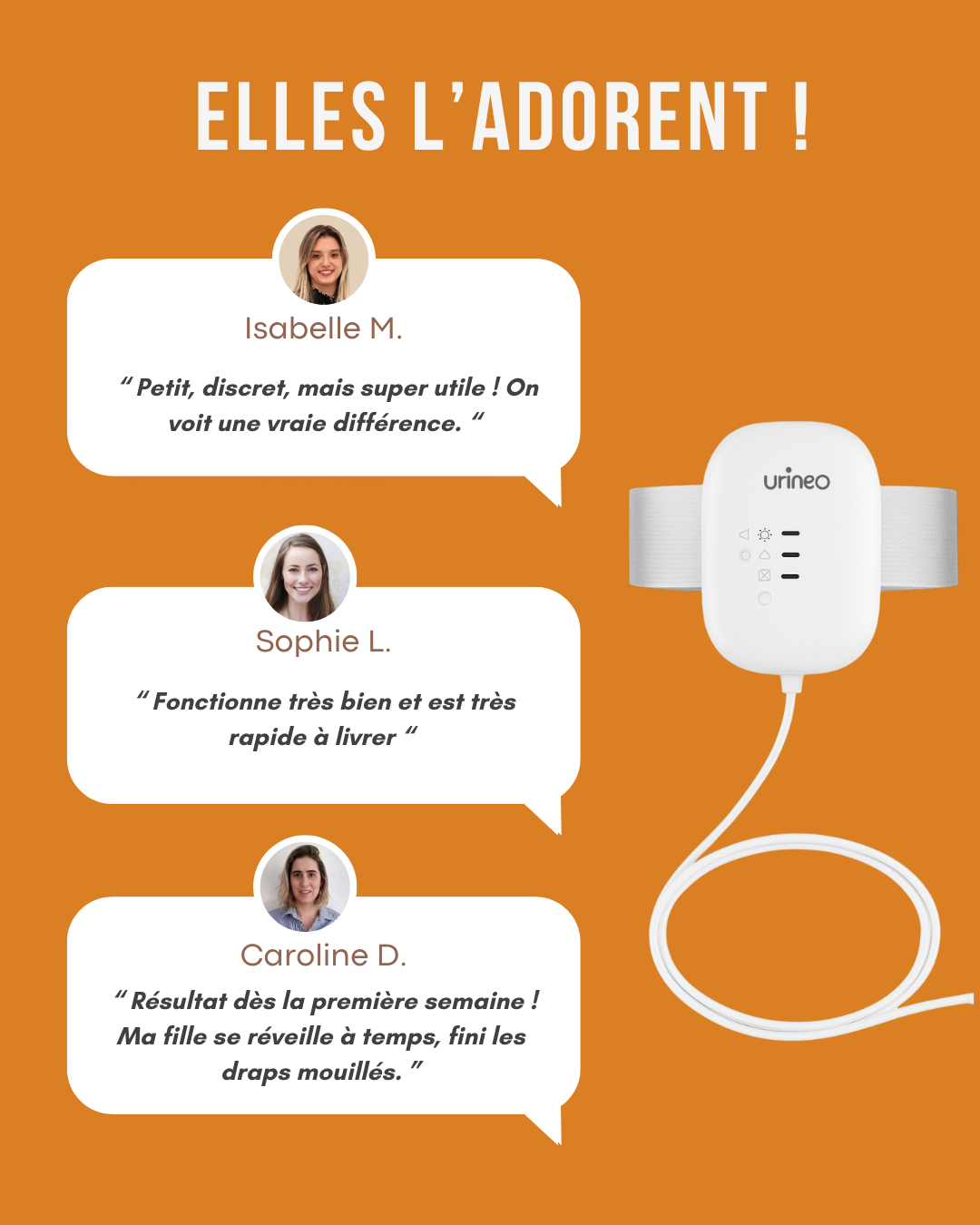 ELLES L'ADORENT !

Isabelle M.

" Petit, discret, mais super utile ! On voit une vraie différence. "

Sophie L.

" Fonctionne très bien et est très rapide à livrer "

Caroline D.

" Résultat dès la première semaine ! Ma fille se réveille à temps, fini les draps mouillés. "

urineo